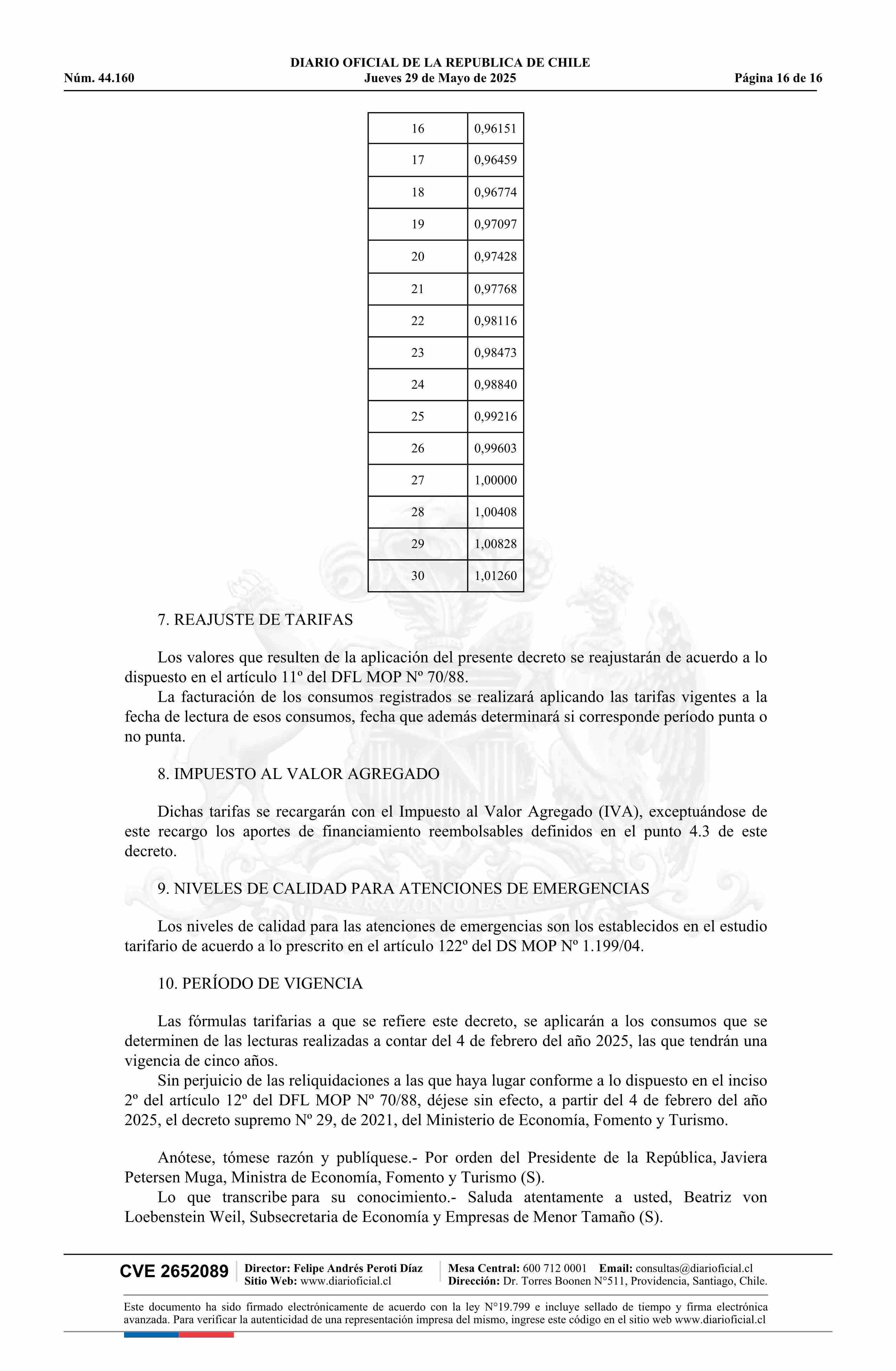 DIARIO OFICIAL DE LA REPUBLICA DE CHILE
Núm. 44.160 Jueves 29 de Mayo de 2025 Página 16 de 16

| 16 | 0,96151 |
|---|---|
| 17 | 0,96459 |
| 18 | 0,96774 |
| 19 | 0,97097 |
| 20 | 0,97428 |
| 21 | 0,97768 |
| 22 | 0,98116 |
| 23 | 0,98473 |
| 24 | 0,98840 |
| 25 | 0,99216 |
| 26 | 0,99603 |
| 27 | 1,00000 |
| 28 | 1,00408 |
| 29 | 1,00828 |
| 30 | 1,01260 |

7. REAJUSTE DE TARIFAS

Los valores que resulten de la aplicación del presente decreto se reajustarán de acuerdo a lo dispuesto en el artículo 11º del DFL MOP Nº 70/88.
La facturación de los consumos registrados se realizará aplicando las tarifas vigentes a la fecha de lectura de esos consumos, fecha que además determinará si corresponde período punta o no punta.

8. IMPUESTO AL VALOR AGREGADO

Dichas tarifas se recargarán con el Impuesto al Valor Agregado (IVA), exceptuándose de este recargo los aportes de financiamiento reembolsables definidos en el punto 4.3 de este decreto.

9. NIVELES DE CALIDAD PARA ATENCIONES DE EMERGENCIAS

Los niveles de calidad para las atenciones de emergencias son los establecidos en el estudio tarifario de acuerdo a lo prescrito en el artículo 122º del DS MOP Nº 1.199/04.

10. PERÍODO DE VIGENCIA

Las fórmulas tarifarias a que se refiere este decreto, se aplicarán a los consumos que se determinen de las lecturas realizadas a contar del 4 de febrero del año 2025, las que tendrán una vigencia de cinco años.
Sin perjuicio de las reliquidaciones a las que haya lugar conforme a lo dispuesto en el inciso 2º del artículo 12º del DFL MOP Nº 70/88, déjese sin efecto, a partir del 4 de febrero del año 2025, el decreto supremo Nº 29, de 2021, del Ministerio de Economía, Fomento y Turismo.

Anótese, tómese razón y publíquese.- Por orden del Presidente de la República, Javiera Petersen Muga, Ministra de Economía, Fomento y Turismo (S).
Lo que transcribe para su conocimiento.- Saluda atentamente a usted, Beatriz von Loebenstein Weil, Subsecretaria de Economía y Empresas de Menor Tamaño (S).

CVE 2652089 Director: Felipe Andrés Peroti Díaz Sitio Web: www.diarioficial.cl Mesa Central: 600 712 0001 Email: consultas@diarioficial.cl Dirección: Dr. Torres Boonen N°511, Providencia, Santiago, Chile.

Este documento ha sido firmado electrónicamente de acuerdo con la ley N°19.799 e incluye sellado de tiempo y firma electrónica avanzada. Para verificar la autenticidad de una representación impresa del mismo, ingrese este código en el sitio web www.diarioficial.cl